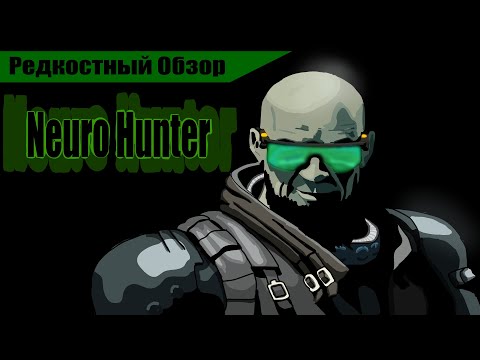 Редкостный Обзор

Neuro Hunter